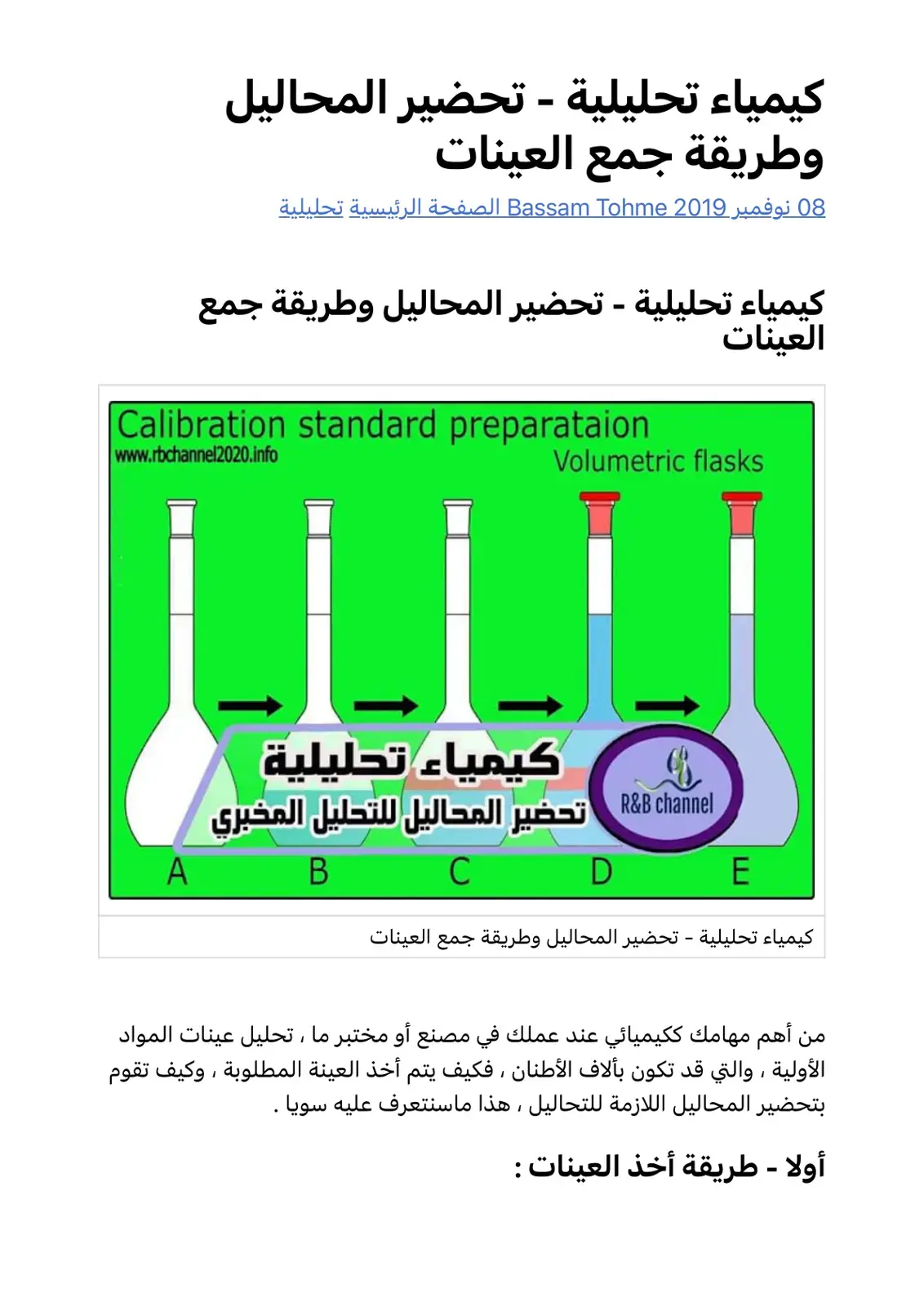 كيمياء تحليلية - تحضير المحاليل وطريقة جمع العينات

08 نوفمبر 2019 Bassam Tohme الصفحة الرئيسية تحليلية

كيمياء تحليلية - تحضير المحاليل وطريقة جمع العينات

Calibration standard preparataion
www.rbchannel2020.info
Volumetric flasks

كيمياء تحليلية
تحضير المحاليل للتحليل المخبري
R&B channel

A B C D E

كيمياء تحليلية - تحضير المحاليل وطريقة جمع العينات

من أهم مهامك ككيميائي عند عملك في مصنع أو مختبر ما ، تحليل عينات المواد الأولية ، والتي قد تكون بألاف الأطنان ، فكيف يتم أخذ العينة المطلوبة ، وكيف تقوم بتحضير المحاليل اللازمة للتحاليل ، هذا ماسنتعرف عليه سويا .

أولا - طريقة أخذ العينات :